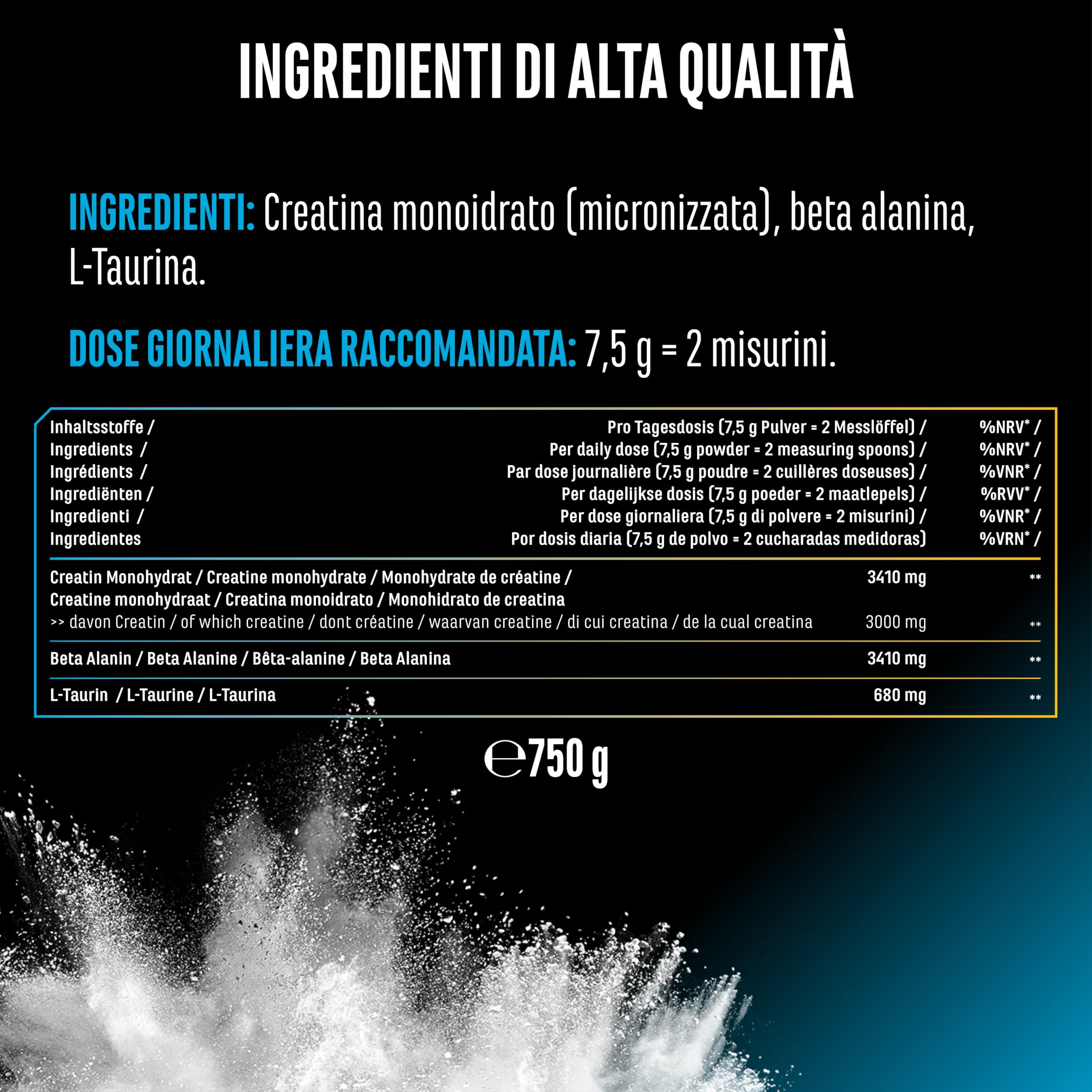 INGREDIENTI DI ALTA QUALITÀ

INGREDIENTI: Creatina monoidrato (micronizzata), beta alanina, L-Taurina.

DOSE GIORNALIERA RACCOMANDATA: 7,5 g = 2 misurini.

| Inhaltsstoffe / Ingredients / Ingrédients / Ingrediënten / Ingredienti / Ingredientes | Pro Tagesdosis (7,5 g Pulver = 2 Messlöffel) / Per daily dose (7,5 g powder = 2 measuring spoons) / Par dose journalière (7,5 g poudre = 2 cuillères doseuses) / Per dagelijkse dosis (7,5 g poeder = 2 maatlepels) / Per dose giornaliera (7,5 g di polvere = 2 misurini) / Por dosis diaria (7,5 g de polvo = 2 cucharadas medidoras) | %NRV* / %NRV* / %VNR* / %RVV* / %VNR* / %VRN* / |
|---|---|---|
| Creatin Monohydrat / Creatine monohydrate / Monohydrate de créatine / Creatine monohydraat / Creatina monoidrato / Monohidrato de creatina | 3410 mg | ** |
| >> davon Creatin / of which creatine / dont créatine / waarvan creatine / di cui creatina / de la cual creatina | 3000 mg | ** |
| Beta Alanin / Beta Alanine / Bêta-alanine / Beta Alanina | 3410 mg | ** |
| L-Taurin / L-Taurine / L-Taurina | 680 mg | ** |

℮750 g